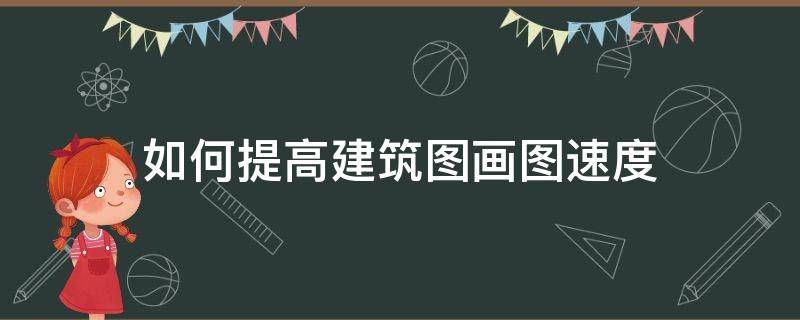 如何提高建筑图画图速度